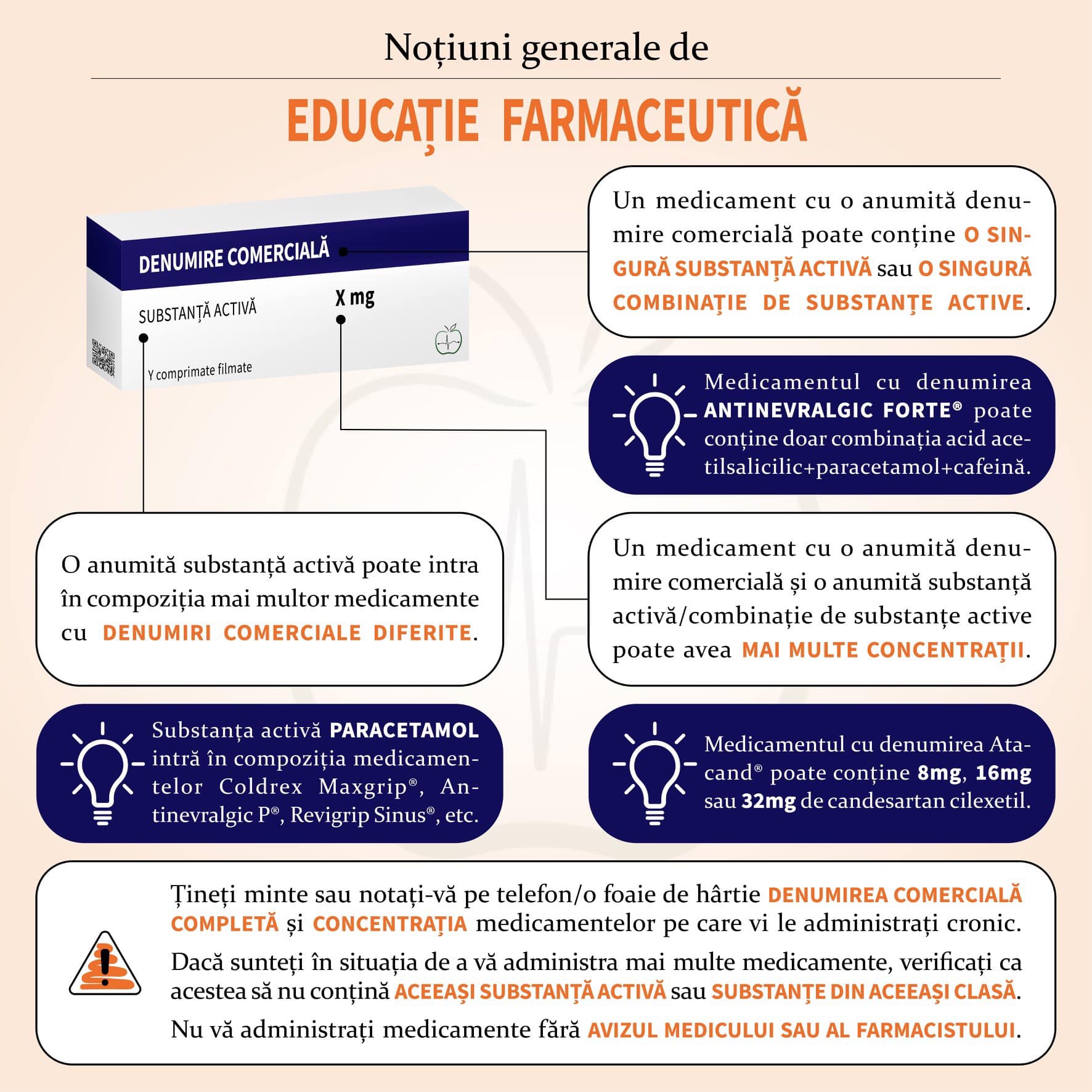 Noțiuni generale de

EDUCAȚIE FARMACEUTICĂ

DENUMIRE COMERCIALĂ

SUBSTANȚĂ ACTIVĂ

X mg

Y comprimate filmate

Un medicament cu o anumită denumire comercială poate conține O SINGURĂ SUBSTANȚĂ ACTIVĂ sau O SINGURĂ COMBINAȚIE DE SUBSTANȚE ACTIVE.

Medicamentul cu denumirea ANTINEVRALGIC FORTE® poate conține doar combinația acid acetilsalicilic+paracetamol+cafeină.

O anumită substanță activă poate intra în compoziția mai multor medicamente cu DENUMIRI COMERCIALE DIFERITE.

Un medicament cu o anumită denumire comercială și o anumită substanță activă/combinație de substanțe active poate avea MAI MULTE CONCENTRAȚII.

Substanța activă PARACETAMOL intră în compoziția medicamentelor Coldrex Maxgrip®, Antinevralgic P®, Revigrip Sinus®, etc.

Medicamentul cu denumirea Atacand® poate conține 8mg, 16mg sau 32mg de candesartan cilexetil.

Țineți minte sau notați-vă pe telefon/o foaie de hârtie DENUMIREA COMERCIALĂ COMPLETĂ și CONCENTRAȚIA medicamentelor pe care vi le administrați cronic.

Dacă sunteți în situația de a vă administra mai multe medicamente, verificați ca acestea să nu conțină ACEEAȘI SUBSTANȚĂ ACTIVĂ sau SUBSTANȚE DIN ACEEAȘI CLASĂ.

Nu vă administrați medicamente fără AVIZUL MEDICULUI SAU AL FARMACISTULUI.